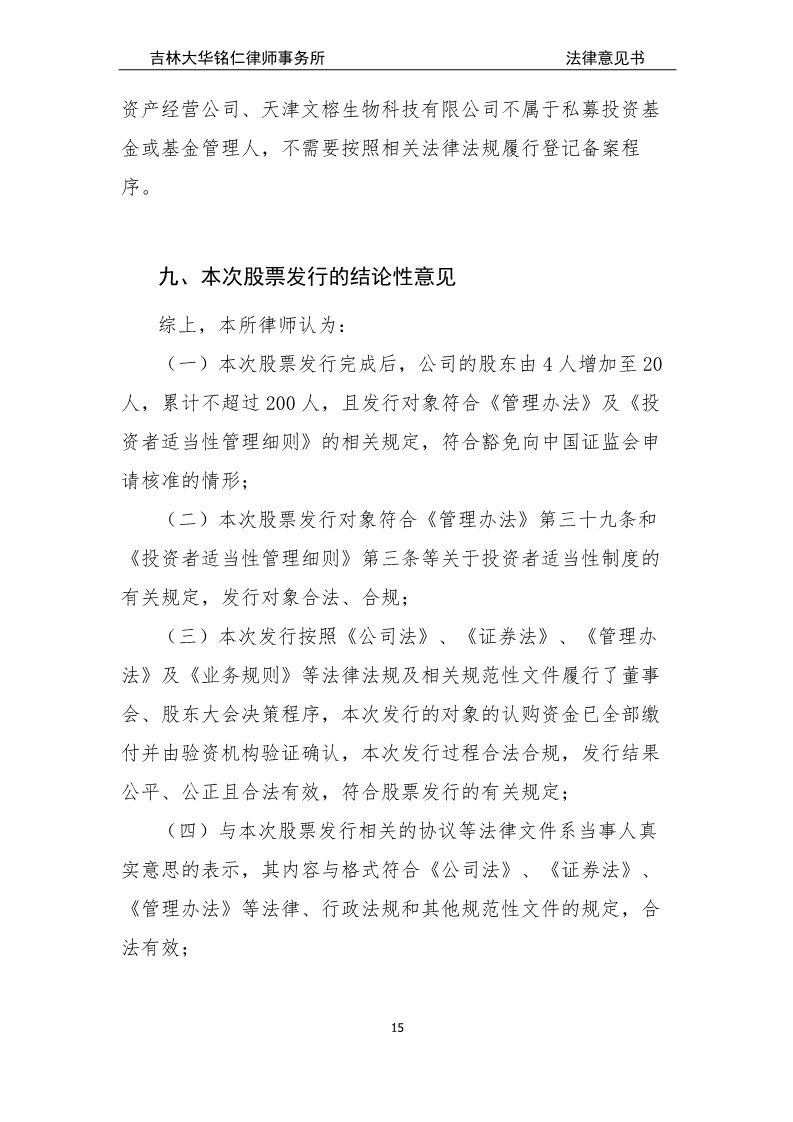 吉林大华铭仁律师事务所 法律意见书

资产经营公司、天津文榕生物科技有限公司不属于私募投资基金或基金管理人，不需要按照相关法律法规履行登记备案程序。

九、本次股票发行的结论性意见

综上，本所律师认为：

（一）本次股票发行完成后，公司的股东由 4 人增加至 20 人，累计不超过 200 人，且发行对象符合《管理办法》及《投资者适当性管理细则》的相关规定，符合豁免向中国证监会申请核准的情形；

（二）本次股票发行对象符合《管理办法》第三十九条和《投资者适当性管理细则》第三条等关于投资者适当性制度的有关规定，发行对象合法、合规；

（三）本次发行按照《公司法》、《证券法》、《管理办法》及《业务规则》等法律法规及相关规范性文件履行了董事会、股东大会决策程序，本次发行的对象的认购资金已全部缴付并由验资机构验证确认，本次发行过程合法合规，发行结果公平、公正且合法有效，符合股票发行的有关规定；

（四）与本次股票发行相关的协议等法律文件系当事人真实意思的表示，其内容与格式符合《公司法》、《证券法》、《管理办法》等法律、行政法规和其他规范性文件的规定，合法有效；

15